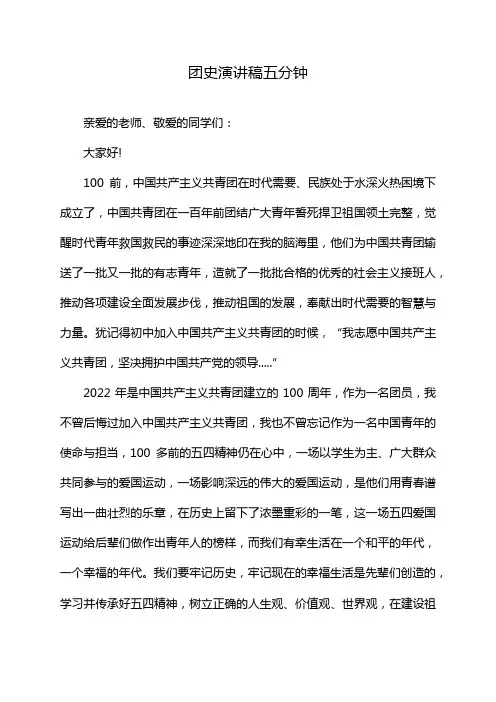 团史演讲稿五分钟

亲爱的老师、敬爱的同学们：

大家好!

100 前，中国共产主义共青团在时代需要、民族处于水深火热困境下成立了，中国共青团在一百年前团结广大青年誓死捍卫祖国领土完整，觉醒时代青年救国救民的事迹深深地印在我的脑海里，他们为中国共青团输送了一批又一批的有志青年，造就了一批批合格的优秀的社会主义接班人，推动各项建设全面发展步伐，推动祖国的发展，奉献出时代需要的智慧与力量。犹记得初中加入中国共产主义共青团的时候，“我志愿中国共产主义共青团，坚决拥护中国共产党的领导.....”

2022 年是中国共产主义共青团建立的 100 周年，作为一名团员，我不曾后悔过加入中国共产主义共青团，我也不曾忘记作为一名中国青年的使命与担当，100 多前的五四精神仍在心中，一场以学生为主、广大群众共同参与的爱国运动，一场影响深远的伟大的爱国运动，是他们用青春谱写出一曲壮烈的乐章，在历史上留下了浓墨重彩的一笔，这一场五四爱国运动给后辈们做作出青年人的榜样，而我们有幸生活在一个和平的年代，一个幸福的年代。我们要牢记历史，牢记现在的幸福生活是先辈们创造的，学习并传承好五四精神，树立正确的人生观、价值观、世界观，在建设祖